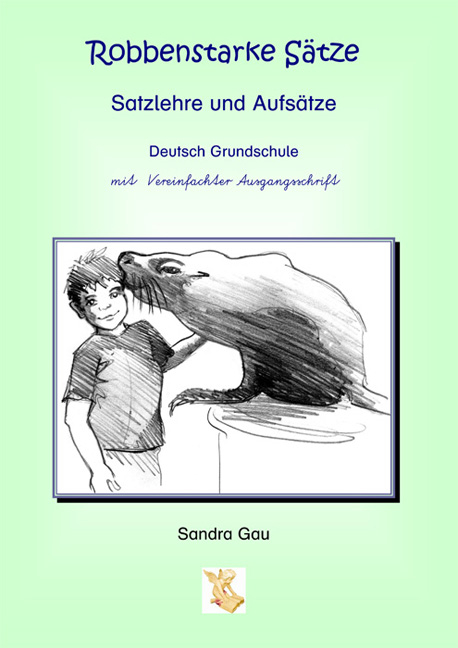 Robbenstarke Sätze

Satzlehre und Aufsätze

Deutsch Grundschule

mit Vereinfachter Ausgangsschrift

Sandra Gau